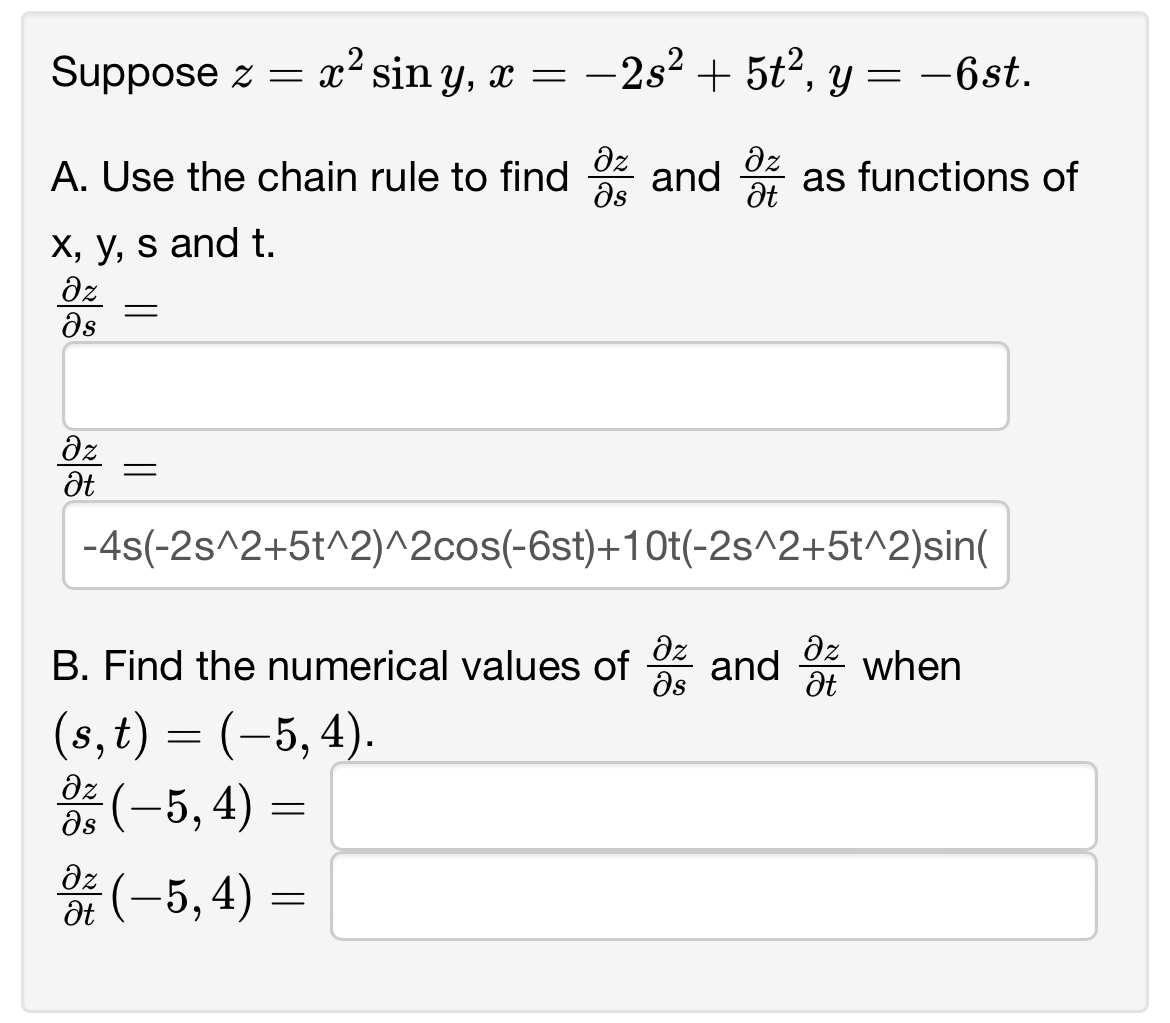 Suppose $z = x^2 \sin y$, $x = -2s^2 + 5t^2$, $y = -6st$.

A. Use the chain rule to find $\frac{\partial z}{\partial s}$ and $\frac{\partial z}{\partial t}$ as functions of x, y, s and t.

$\frac{\partial z}{\partial s} =$

$\frac{\partial z}{\partial t} =$

-4s(-2s^2+5t^2)^2cos(-6st)+10t(-2s^2+5t^2)sin(

B. Find the numerical values of $\frac{\partial z}{\partial s}$ and $\frac{\partial z}{\partial t}$ when $(s, t) = (-5, 4)$.

$\frac{\partial z}{\partial s}(-5, 4) =$

$\frac{\partial z}{\partial t}(-5, 4) =$